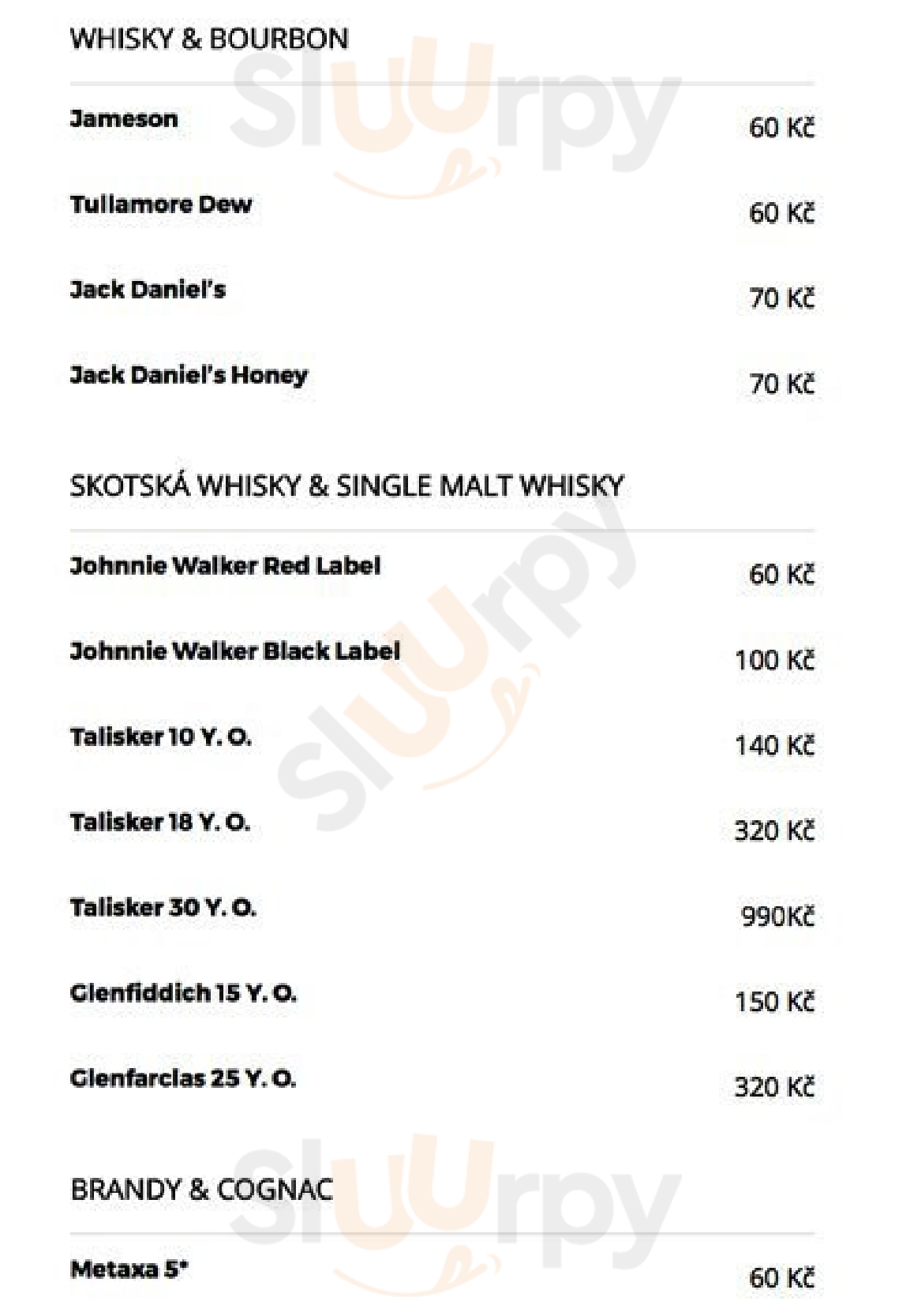 WHISKY & BOURBON

Jameson
60 Kč

Tullamore Dew
60 Kč

Jack Daniel's
70 Kč

Jack Daniel's Honey
70 Kč

SKOTSKÁ WHISKY & SINGLE MALT WHISKY

Johnnie Walker Red Label
60 Kč

Johnnie Walker Black Label
100 Kč

Talisker 10 Y. O.
140 Kč

Talisker 18 Y. O.
320 Kč

Talisker 30 Y. O.
990Kč

Glenfiddich 15 Y. O.
150 Kč

Glenfarclas 25 Y. O.
320 Kč

BRANDY & COGNAC

Metaxa 5*
60 Kč

Sluurpy